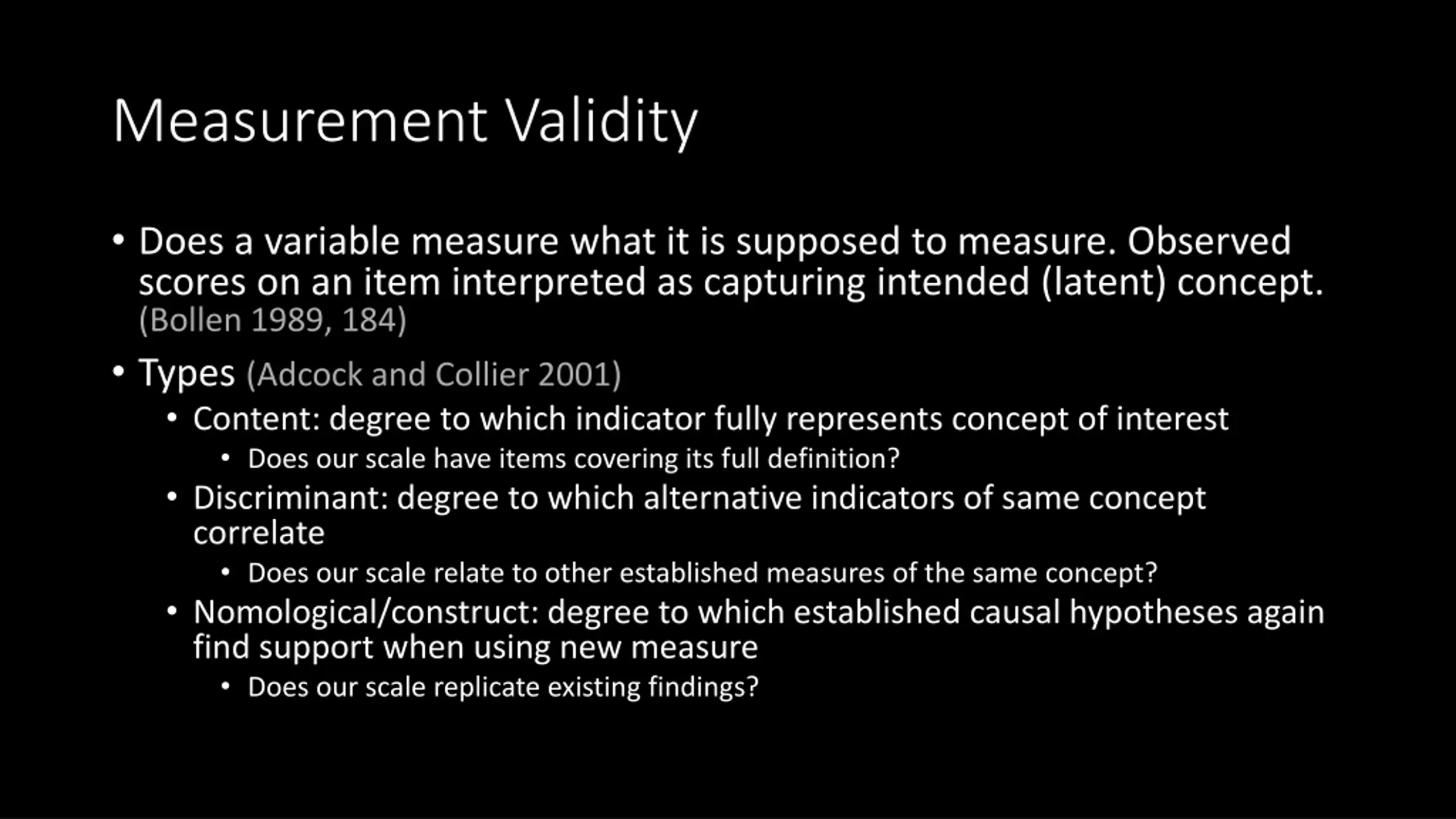 Measurement Validity

• Does a variable measure what it is supposed to measure. Observed scores on an item interpreted as capturing intended (latent) concept. (Bollen 1989, 184)
• Types (Adcock and Collier 2001)
  • Content: degree to which indicator fully represents concept of interest
    • Does our scale have items covering its full definition?
  • Discriminant: degree to which alternative indicators of same concept correlate
    • Does our scale relate to other established measures of the same concept?
  • Nomological/construct: degree to which established causal hypotheses again find support when using new measure
    • Does our scale replicate existing findings?